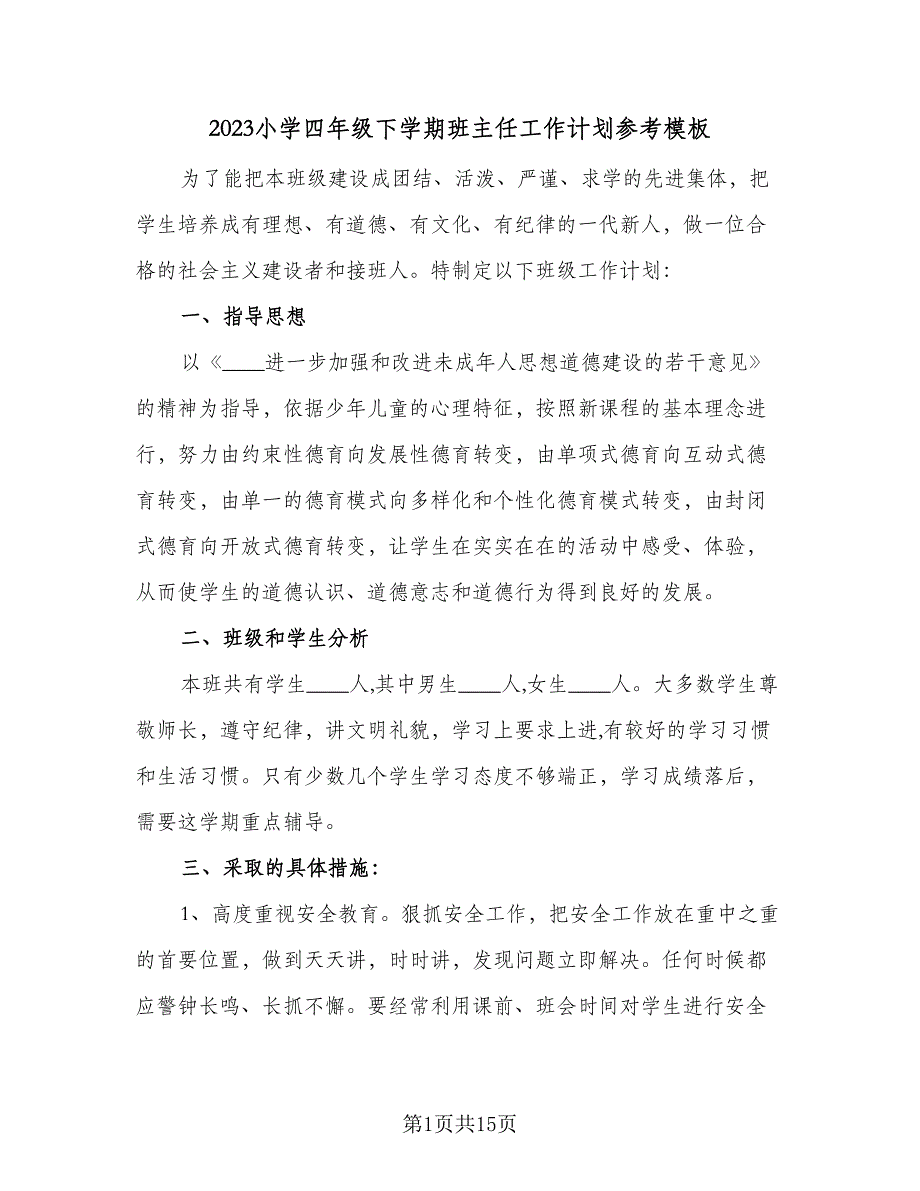 2023小学四年级下学期班主任工作计划参考模板

为了能把本班级建设成团结、活泼、严谨、求学的先进集体，把学生培养成有理想、有道德、有文化、有纪律的一代新人，做一位合格的社会主义建设者和接班人。特制定以下班级工作计划：

一、指导思想

以《____进一步加强和改进未成年人思想道德建设的若干意见》的精神为指导，依据少年儿童的心理特征，按照新课程的基本理念进行，努力由约束性德育向发展性德育转变，由单项式德育向互动式德育转变，由单一的德育模式向多样化和个性化德育模式转变，由封闭式德育向开放式德育转变，让学生在实实在在的活动中感受、体验，从而使学生的道德认识、道德意志和道德行为得到良好的发展。

二、班级和学生分析

本班共有学生____人,其中男生____人,女生____人。大多数学生尊敬师长，遵守纪律，讲文明礼貌，学习上要求上进,有较好的学习习惯和生活习惯。只有少数几个学生学习态度不够端正，学习成绩落后，需要这学期重点辅导。

三、采取的具体措施：

1、高度重视安全教育。狠抓安全工作，把安全工作放在重中之重的首要位置，做到天天讲，时时讲，发现问题立即解决。任何时候都应警钟长鸣、长抓不懈。要经常利用课前、班会时间对学生进行安全

第1页共15页